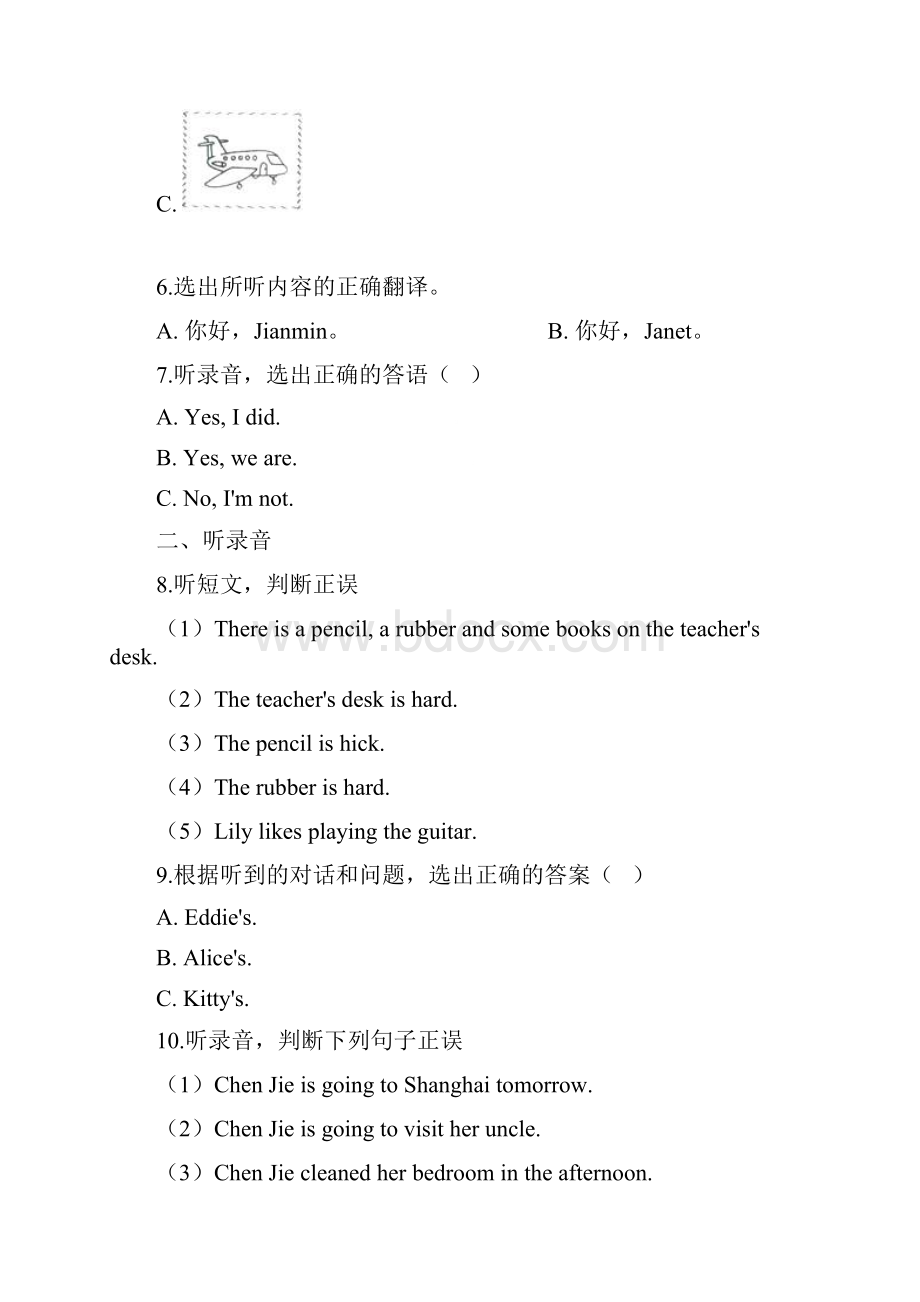 C.

6.选出所听内容的正确翻译。

A. 你好，Jianmin。 B. 你好，Janet。

7.听录音，选出正确的答语（ ）

A. Yes, I did.

B. Yes, we are.

C. No, I'm not.

二、听录音

8.听短文，判断正误

（1）There is a pencil, a rubber and some books on the teacher's desk.

（2）The teacher's desk is hard.

（3）The pencil is hick.

（4）The rubber is hard.

（5）Lily likes playing the guitar.

9.根据听到的对话和问题，选出正确的答案（ ）

A. Eddie's.

B. Alice's.

C. Kitty's.

10.听录音，判断下列句子正误

（1）Chen Jie is going to Shanghai tomorrow.

（2）Chen Jie is going to visit her uncle.

（3）Chen Jie cleaned her bedroom in the afternoon.

www.bdocx.com